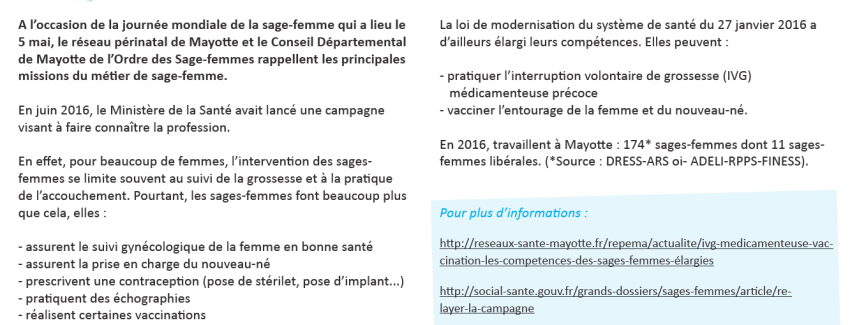 A l'occasion de la journée mondiale de la sage-femme qui a lieu le 5 mai, le réseau périnatal de Mayotte et le Conseil Départemental de Mayotte de l'Ordre des Sage-femmes rappellent les principales missions du métier de sage-femme.

En juin 2016, le Ministère de la Santé avait lancé une campagne visant à faire connaître la profession.

En effet, pour beaucoup de femmes, l'intervention des sages-femmes se limite souvent au suivi de la grossesse et à la pratique de l'accouchement. Pourtant, les sages-femmes font beaucoup plus que cela, elles :

- assurent le suivi gynécologique de la femme en bonne santé
- assurent la prise en charge du nouveau-né
- prescrivent une contraception (pose de stérilet, pose d'implant...)
- pratiquent des échographies
- réalisent certaines vaccinations

La loi de modernisation du système de santé du 27 janvier 2016 a d'ailleurs élargi leurs compétences. Elles peuvent :

- pratiquer l'interruption volontaire de grossesse (IVG) médicamenteuse précoce
- vacciner l'entourage de la femme et du nouveau-né.

En 2016, travaillent à Mayotte : 174* sages-femmes dont 11 sages-femmes libérales. (*Source : DRESS-ARS oi- ADELI-RPPS-FINESS).

Pour plus d'informations :

http://reseaux-sante-mayotte.fr/repema/actualite/ivg-medicamenteuse-vaccination-les-competences-des-sages-femmes-élargies

http://social-sante.gouv.fr/grands-dossiers/sages-femmes/article/relayer-la-campagne